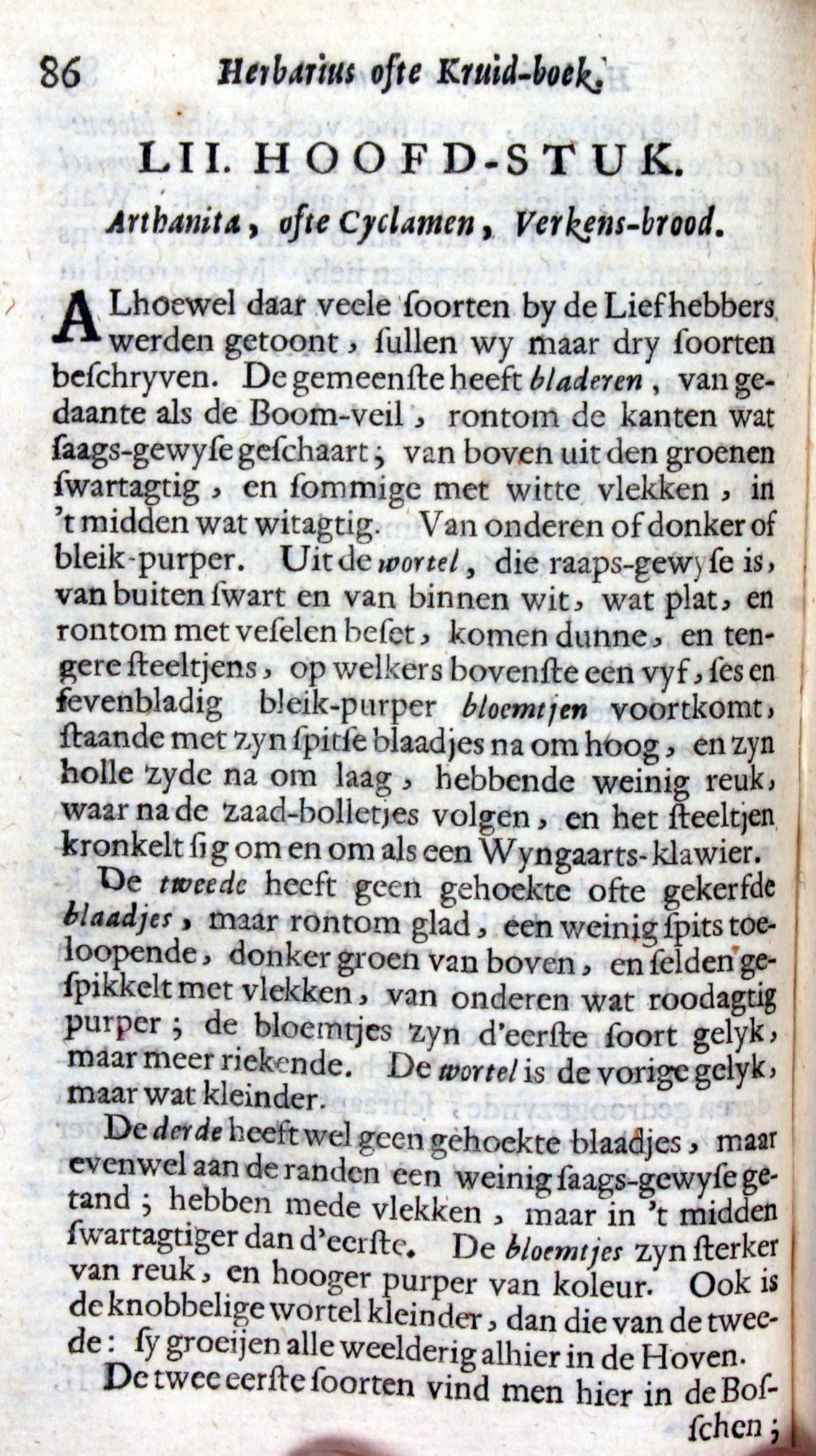 86 Herbarius ofte Kruid-boek.

LII. HOOFD-STUK.

Arthanita, ofte Cyclamen, Verkens-brood.

ALhoewel daar veele ſoorten by de Liefhebbers werden getoont, ſullen wy maar dry ſoorten beſchryven. De gemeenſte heeft bladeren, van gedaante als de Boom-veil, rontom de kanten wat ſaags-gewyſe geſchaart; van boven uit den groenen ſwartagtig, en ſommige met witte vlekken, in 't midden wat witagtig. Van onderen of donker of bleik-purper. Uit de wortel, die raaps-gewyſe is, van buiten ſwart en van binnen wit, wat plat, en rontom met veſelen beſet, komen dunne, en tengere ſteeltjens, op welkers bovenſte een vyf, ſes en ſevenbladig bleik-purper bloemtjen voortkomt, ſtaande met zyn ſpitſe blaadjes na om hoog, en zyn holle zyde na om laag, hebbende weinig reuk, waar na de zaad-bolletjes volgen, en het ſteeltjen kronkelt ſig om en om als een Wyngaarts-klawier.

De tweede heeft geen gehoekte ofte gekerfde blaadjes, maar rontom glad, een weinig ſpits toeloopende, donker groen van boven, en ſelden geſpikkelt met vlekken, van onderen wat roodagtig purper; de bloemtjes zyn d'eerſte ſoort gelyk, maar meer riekende. De wortel is de vorige gelyk, maar wat kleinder.

De derde heeft wel geen gehoekte blaadjes, maar evenwel aan de randen een weinig ſaags-gewyſe getand; hebben mede vlekken, maar in 't midden ſwartagtiger dan d'eerſte. De bloemtjes zyn ſterker van reuk, en hooger purper van koleur. Ook is de knobbelige wortel kleinder, dan die van de tweede: ſy groeijen alle weelderig alhier in de Hoven.

De twee eerſte ſoorten vind men hier in de Boſſchen;